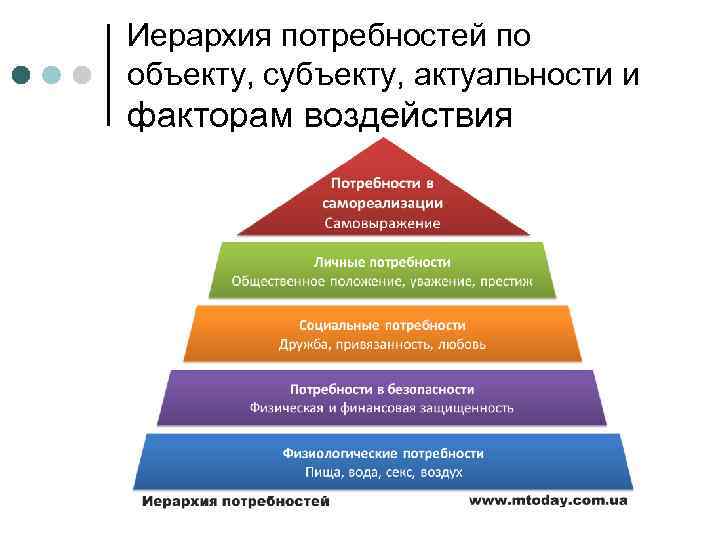 Иерархия потребностей по объекту, субъекту, актуальности и факторам воздействия

Потребности в самореализации
Самовыражение

Личные потребности
Общественное положение, уважение, престиж

Социальные потребности
Дружба, привязанность, любовь

Потребности в безопасности
Физическая и финансовая защищенность

Физиологические потребности
Пища, вода, секс, воздух

Иерархия потребностей

www.mtoday.com.ua